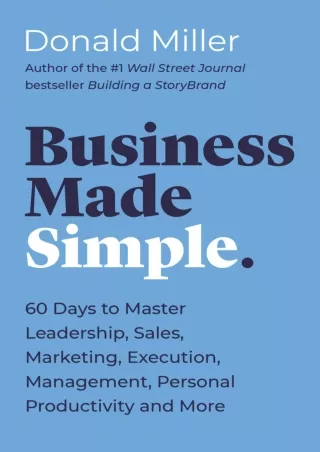 Donald Miller

Author of the #1 Wall Street Journal bestseller Building a StoryBrand

Business Made Simple.

60 Days to Master Leadership, Sales, Marketing, Execution, Management, Personal Productivity and More